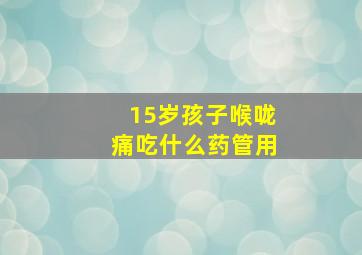 15岁孩子喉咙痛吃什么药管用